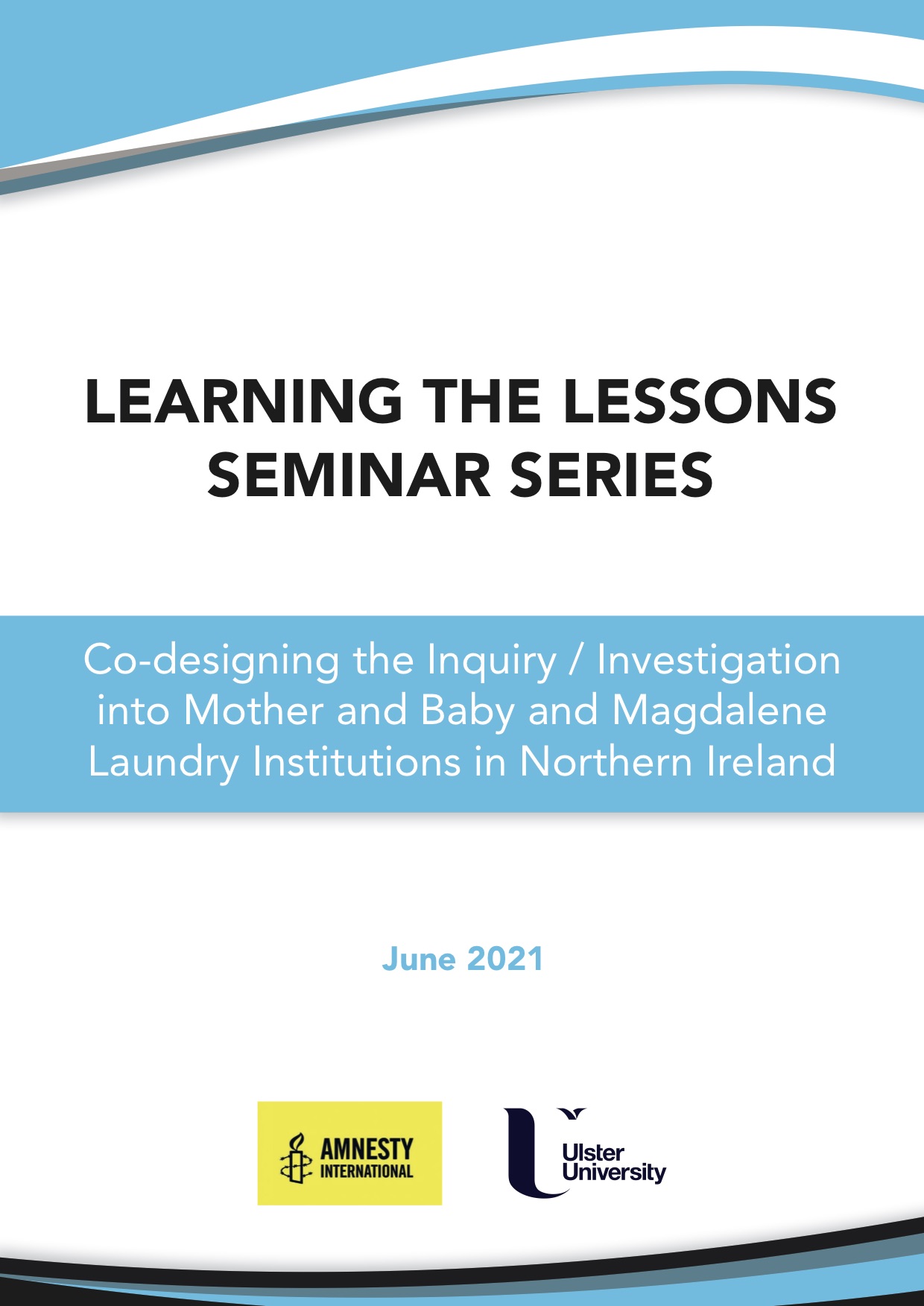 LEARNING THE LESSONS SEMINAR SERIES

Co-designing the Inquiry / Investigation into Mother and Baby and Magdalene Laundry Institutions in Northern Ireland

June 2021

AMNESTY INTERNATIONAL

Ulster University